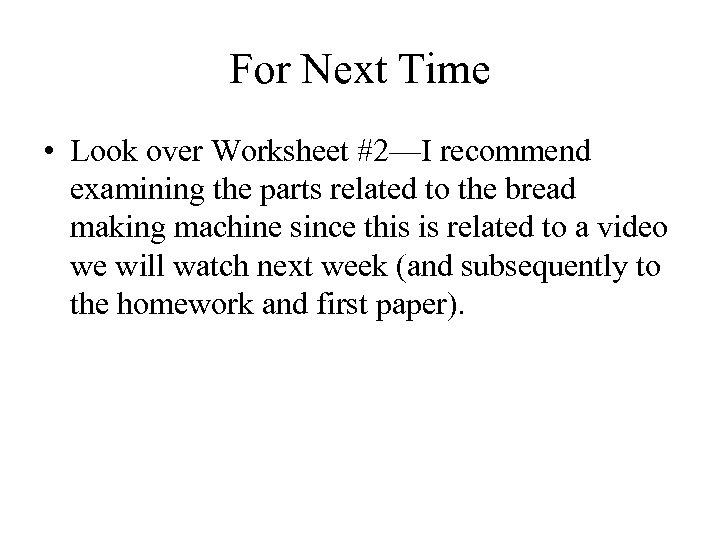 For Next Time

• Look over Worksheet #2—I recommend examining the parts related to the bread making machine since this is related to a video we will watch next week (and subsequently to the homework and first paper).